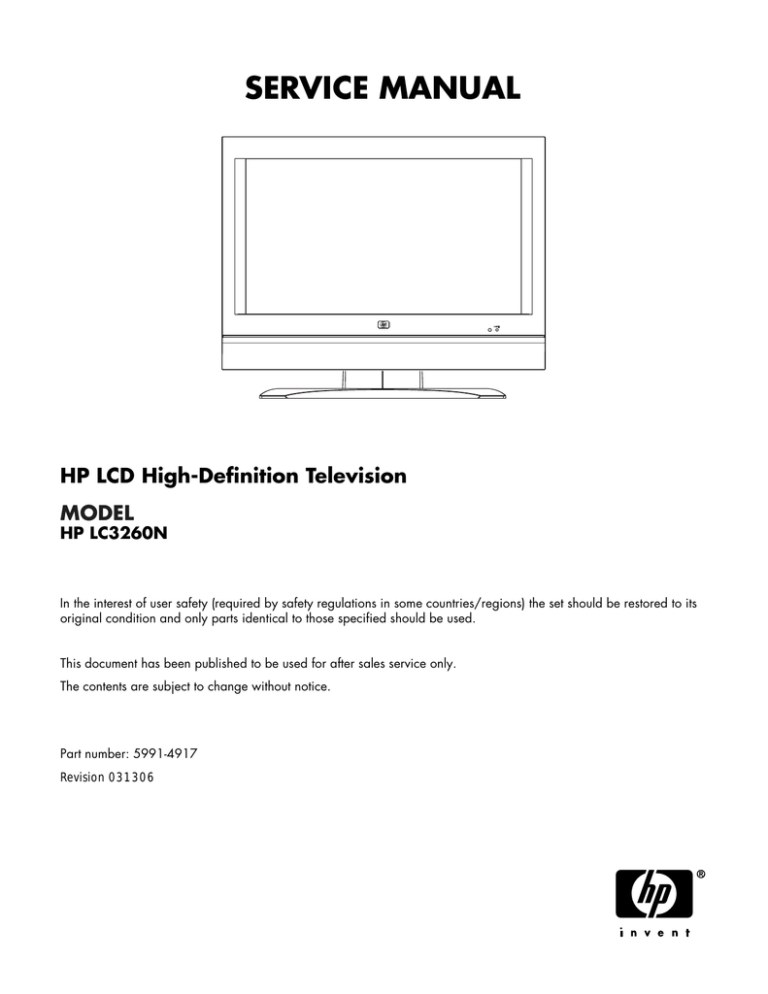 SERVICE MANUAL

HP LCD High-Definition Television

MODEL
HP LC3260N

In the interest of user safety (required by safety regulations in some countries/regions) the set should be restored to its original condition and only parts identical to those specified should be used.

This document has been published to be used for after sales service only.

The contents are subject to change without notice.

Part number: 5991-4917

Revision 031306

hp ®
invent